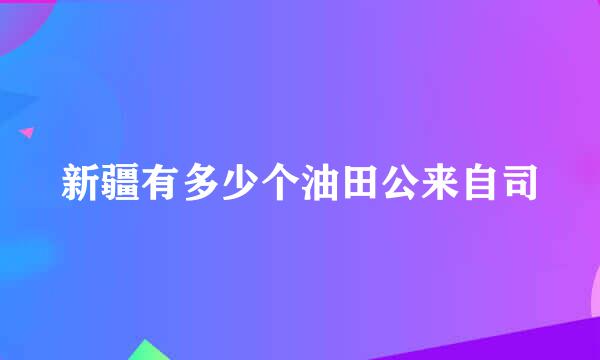 新疆有多少个油田公来自司